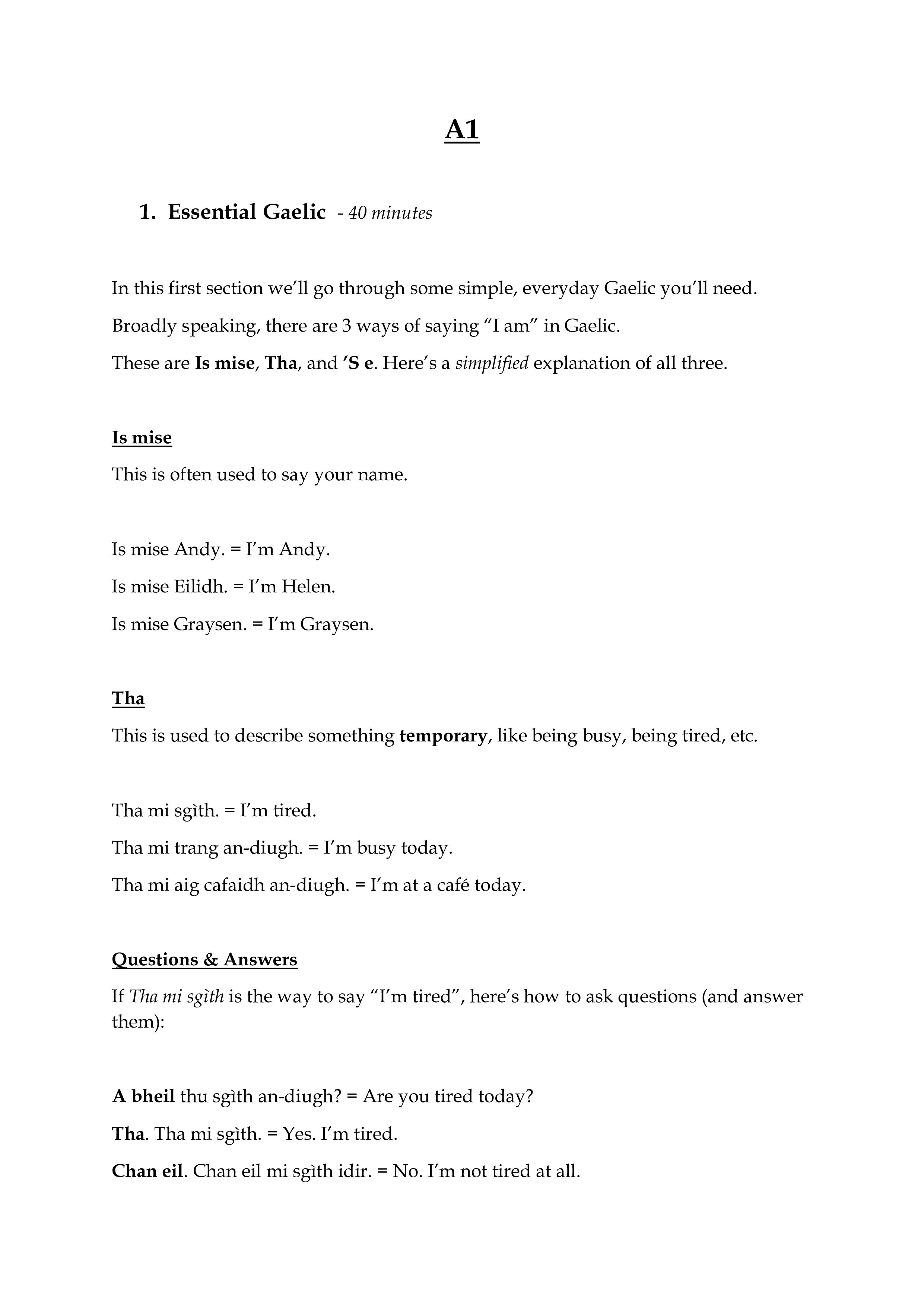 A1

1. Essential Gaelic - 40 minutes

In this first section we'll go through some simple, everyday Gaelic you'll need.

Broadly speaking, there are 3 ways of saying "I am" in Gaelic.

These are Is mise, Tha, and 'S e. Here's a simplified explanation of all three.

Is mise

This is often used to say your name.

Is mise Andy. = I'm Andy.

Is mise Eilidh. = I'm Helen.

Is mise Graysen. = I'm Graysen.

Tha

This is used to describe something temporary, like being busy, being tired, etc.

Tha mi sgìth. = I'm tired.

Tha mi trang an-diugh. = I'm busy today.

Tha mi aig cafaidh an-diugh. = I'm at a café today.

Questions & Answers

If Tha mi sgìth is the way to say "I'm tired", here's how to ask questions (and answer them):

A bheil thu sgìth an-diugh? = Are you tired today?

Tha. Tha mi sgìth. = Yes. I'm tired.

Chan eil. Chan eil mi sgìth idir. = No. I'm not tired at all.